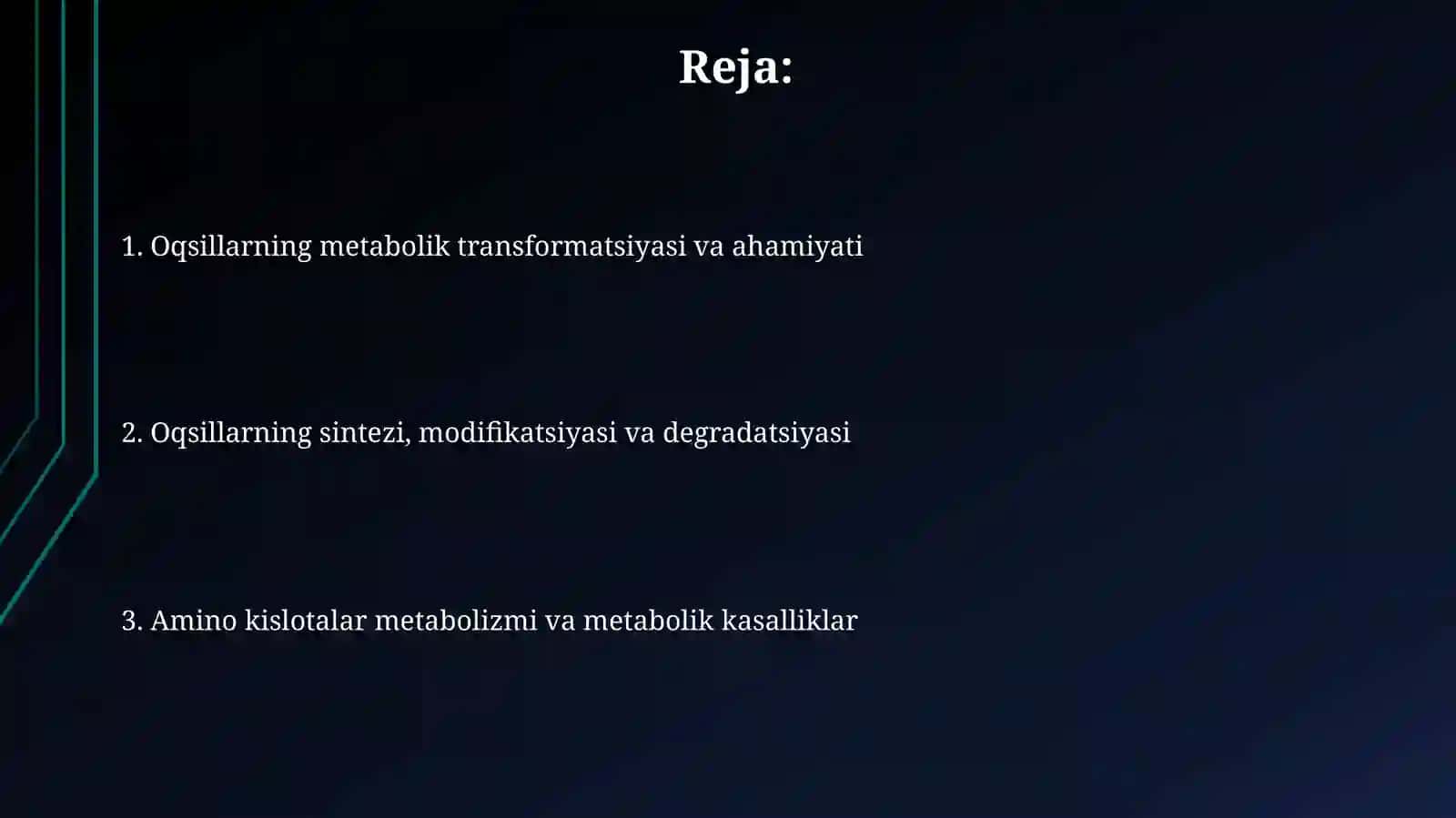 Reja:

1. Oqsillarning metabolik transformatsiyasi va ahamiyati

2. Oqsillarning sintezi, modifikatsiyasi va degradatsiyasi

3. Amino kislotalar metabolizmi va metabolik kasalliklar